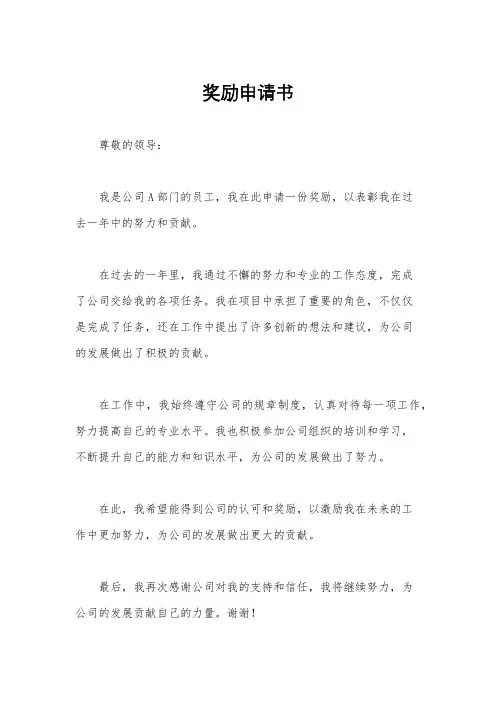 奖励申请书

尊敬的领导：

我是公司A部门的员工，我在此申请一份奖励，以表彰我在过去一年中的努力和贡献。

在过去的一年里，我通过不懈的努力和专业的工作态度，完成了公司交给我的各项任务。我在项目中承担了重要的角色，不仅仅是完成了任务，还在工作中提出了许多创新的想法和建议，为公司的发展做出了积极的贡献。

在工作中，我始终遵守公司的规章制度，认真对待每一项工作，努力提高自己的专业水平。我也积极参加公司组织的培训和学习，不断提升自己的能力和知识水平，为公司的发展做出了努力。

在此，我希望能得到公司的认可和奖励，以激励我在未来的工作中更加努力，为公司的发展做出更大的贡献。

最后，我再次感谢公司对我的支持和信任，我将继续努力，为公司的发展贡献自己的力量。谢谢！